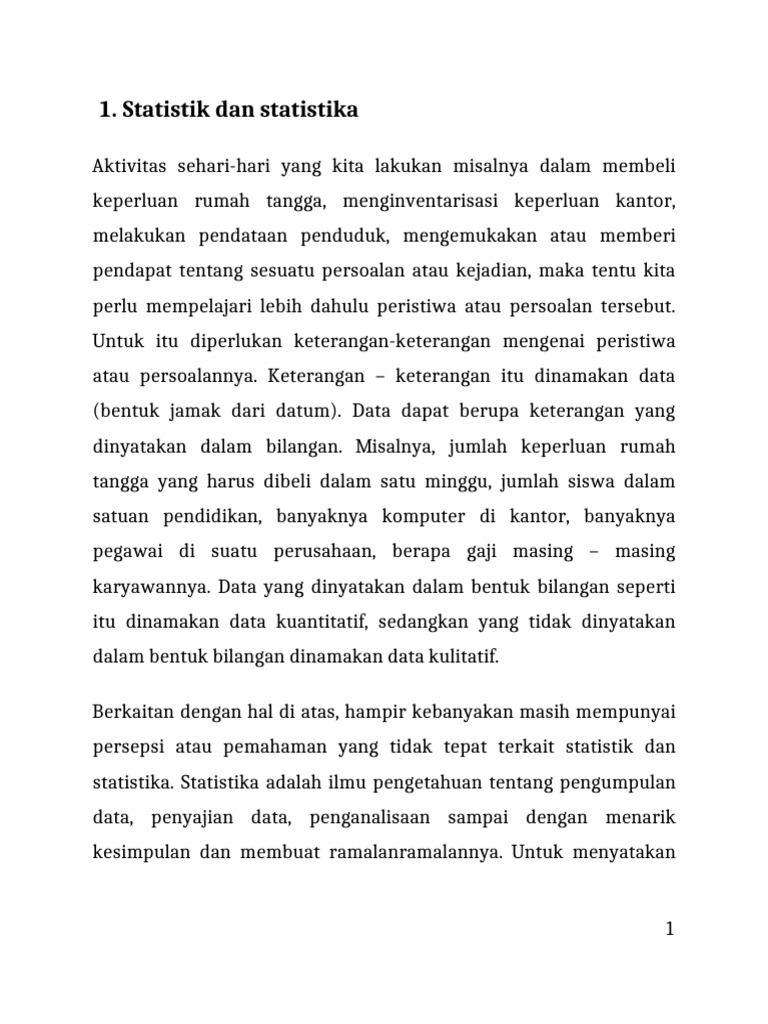 1. Statistik dan statistika

Aktivitas sehari-hari yang kita lakukan misalnya dalam membeli keperluan rumah tangga, menginventarisasi keperluan kantor, melakukan pendataan penduduk, mengemukakan atau memberi pendapat tentang sesuatu persoalan atau kejadian, maka tentu kita perlu mempelajari lebih dahulu peristiwa atau persoalan tersebut. Untuk itu diperlukan keterangan-keterangan mengenai peristiwa atau persoalannya. Keterangan – keterangan itu dinamakan data (bentuk jamak dari datum). Data dapat berupa keterangan yang dinyatakan dalam bilangan. Misalnya, jumlah keperluan rumah tangga yang harus dibeli dalam satu minggu, jumlah siswa dalam satuan pendidikan, banyaknya komputer di kantor, banyaknya pegawai di suatu perusahaan, berapa gaji masing – masing karyawannya. Data yang dinyatakan dalam bentuk bilangan seperti itu dinamakan data kuantitatif, sedangkan yang tidak dinyatakan dalam bentuk bilangan dinamakan data kulitatif.

Berkaitan dengan hal di atas, hampir kebanyakan masih mempunyai persepsi atau pemahaman yang tidak tepat terkait statistik dan statistika. Statistika adalah ilmu pengetahuan tentang pengumpulan data, penyajian data, penganalisaan sampai dengan menarik kesimpulan dan membuat ramalanramalannya. Untuk menyatakan

1